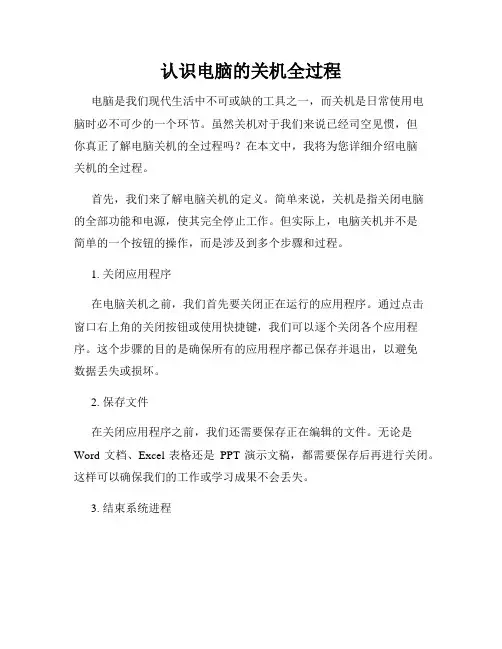 认识电脑的关机全过程

电脑是我们现代生活中不可或缺的工具之一，而关机是日常使用电脑时必不可少的一个环节。虽然关机对于我们来说已经司空见惯，但你真正了解电脑关机的全过程吗？在本文中，我将为您详细介绍电脑关机的全过程。

首先，我们来了解电脑关机的定义。简单来说，关机是指关闭电脑的全部功能和电源，使其完全停止工作。但实际上，电脑关机并不是简单的一个按钮的操作，而是涉及到多个步骤和过程。

1. 关闭应用程序

在电脑关机之前，我们首先要关闭正在运行的应用程序。通过点击窗口右上角的关闭按钮或使用快捷键，我们可以逐个关闭各个应用程序。这个步骤的目的是确保所有的应用程序都已保存并退出，以避免数据丢失或损坏。

2. 保存文件

在关闭应用程序之前，我们还需要保存正在编辑的文件。无论是 Word 文档、Excel 表格还是 PPT 演示文稿，都需要保存后再进行关闭。这样可以确保我们的工作或学习成果不会丢失。

3. 结束系统进程